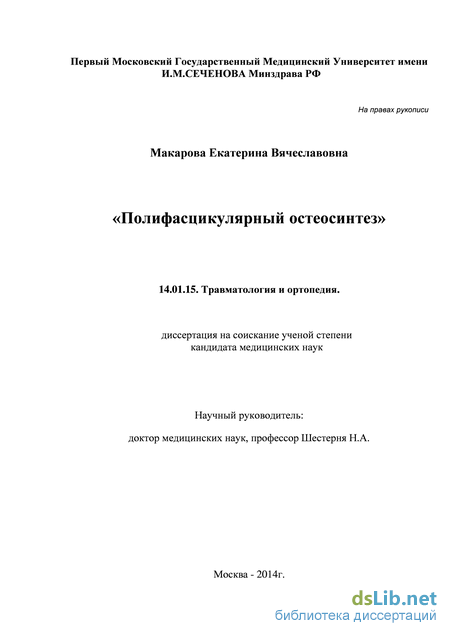 Первый Московский Государственный Медицинский Университет имени И.М.СЕЧЕНОВА Минздрава РФ

На правах рукописи

Макарова Екатерина Вячеславовна

«Полифасцикулярный остеосинтез»

14.01.15. Травматология и ортопедия.

диссертация на соискание ученой степени кандидата медицинских наук

Научный руководитель:

доктор медицинских наук, профессор Шестерня Н.А.

Москва - 2014г.

dsLib.net
библиотека диссертаций